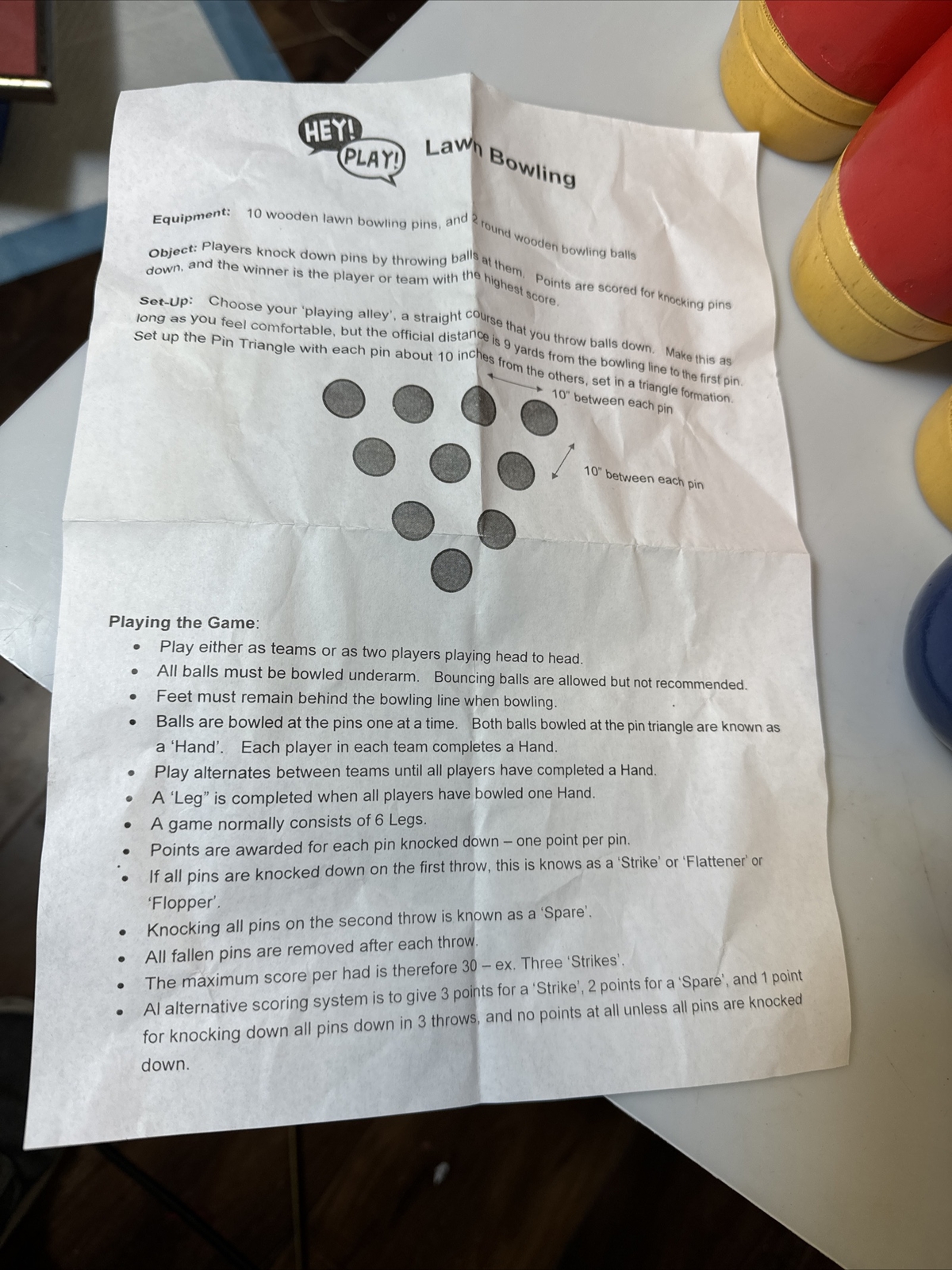 HEY! PLAY! Lawn Bowling

Equipment: 10 wooden lawn bowling pins, and 2 round wooden bowling balls

Object: Players knock down pins by throwing balls at them. Points are scored for knocking pins down, and the winner is the player or team with the highest score.

Set-Up: Choose your 'playing alley', a straight course that you throw balls down. Make this as long as you feel comfortable, but the official distance is 9 yards from the bowling line to the first pin. Set up the Pin Triangle with each pin about 10 inches from the others, set in a triangle formation.

10" between each pin

10" between each pin

Playing the Game:
• Play either as teams or as two players playing head to head.
• All balls must be bowled underarm. Bouncing balls are allowed but not recommended.
• Feet must remain behind the bowling line when bowling.
• Balls are bowled at the pins one at a time. Both balls bowled at the pin triangle are known as a 'Hand'. Each player in each team completes a Hand.
• Play alternates between teams until all players have completed a Hand.
• A 'Leg" is completed when all players have bowled one Hand.
• A game normally consists of 6 Legs.
• Points are awarded for each pin knocked down – one point per pin.
• If all pins are knocked down on the first throw, this is knows as a 'Strike' or 'Flattener' or 'Flopper'.
• Knocking all pins on the second throw is known as a 'Spare'.
• All fallen pins are removed after each throw.
• The maximum score per had is therefore 30 – ex. Three 'Strikes'.
• Al alternative scoring system is to give 3 points for a 'Strike', 2 points for a 'Spare', and 1 point for knocking down all pins down in 3 throws, and no points at all unless all pins are knocked down.